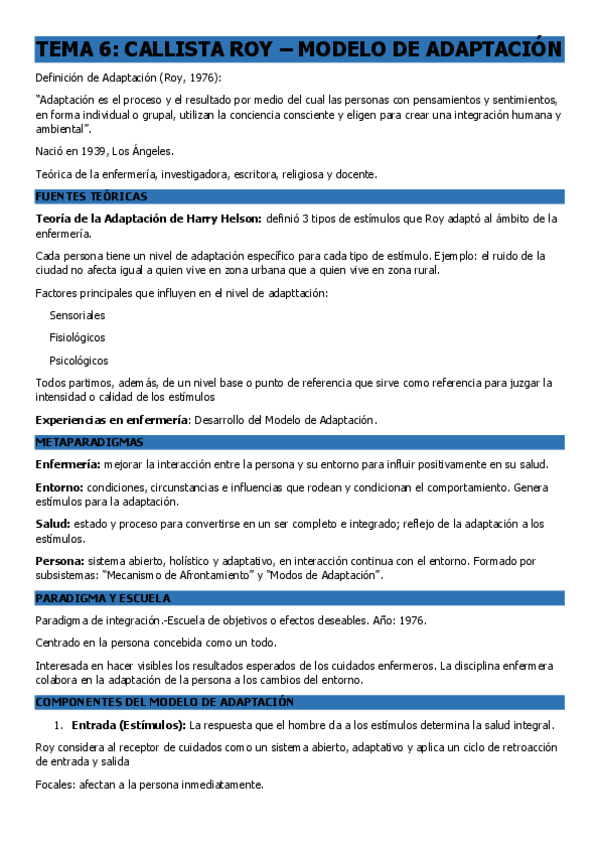 TEMA 6: CALLISTA ROY – MODELO DE ADAPTACIÓN

Definición de Adaptación (Roy, 1976):

"Adaptación es el proceso y el resultado por medio del cual las personas con pensamientos y sentimientos, en forma individual o grupal, utilizan la conciencia consciente y eligen para crear una integración humana y ambiental".

Nació en 1939, Los Ángeles.

Teórica de la enfermería, investigadora, escritora, religiosa y docente.

FUENTES TEÓRICAS

Teoría de la Adaptación de Harry Helson: definió 3 tipos de estímulos que Roy adaptó al ámbito de la enfermería.

Cada persona tiene un nivel de adaptación específico para cada tipo de estímulo. Ejemplo: el ruido de la ciudad no afecta igual a quien vive en zona urbana que a quien vive en zona rural.

Factores principales que influyen en el nivel de adapttación:

Sensoriales

Fisiológicos

Psicológicos

Todos partimos, además, de un nivel base o punto de referencia que sirve como referencia para juzgar la intensidad o calidad de los estímulos

Experiencias en enfermería: Desarrollo del Modelo de Adaptación.

METAPARADIGMAS

Enfermería: mejorar la interacción entre la persona y su entorno para influir positivamente en su salud.

Entorno: condiciones, circunstancias e influencias que rodean y condicionan el comportamiento. Genera estímulos para la adaptación.

Salud: estado y proceso para convertirse en un ser completo e integrado; reflejo de la adaptación a los estímulos.

Persona: sistema abierto, holístico y adaptativo, en interacción continua con el entorno. Formado por subsistemas: "Mecanismo de Afrontamiento" y "Modos de Adaptación".

PARADIGMA Y ESCUELA

Paradigma de integración.-Escuela de objetivos o efectos deseables. Año: 1976.

Centrado en la persona concebida como un todo.

Interesada en hacer visibles los resultados esperados de los cuidados enfermeros. La disciplina enfermera colabora en la adaptación de la persona a los cambios del entorno.

COMPONENTES DEL MODELO DE ADAPTACIÓN

1. Entrada (Estímulos): La respuesta que el hombre da a los estímulos determina la salud integral.

Roy considera al receptor de cuidados como un sistema abierto, adaptativo y aplica un ciclo de retroacción de entrada y salida

Focales: afectan a la persona inmediatamente.